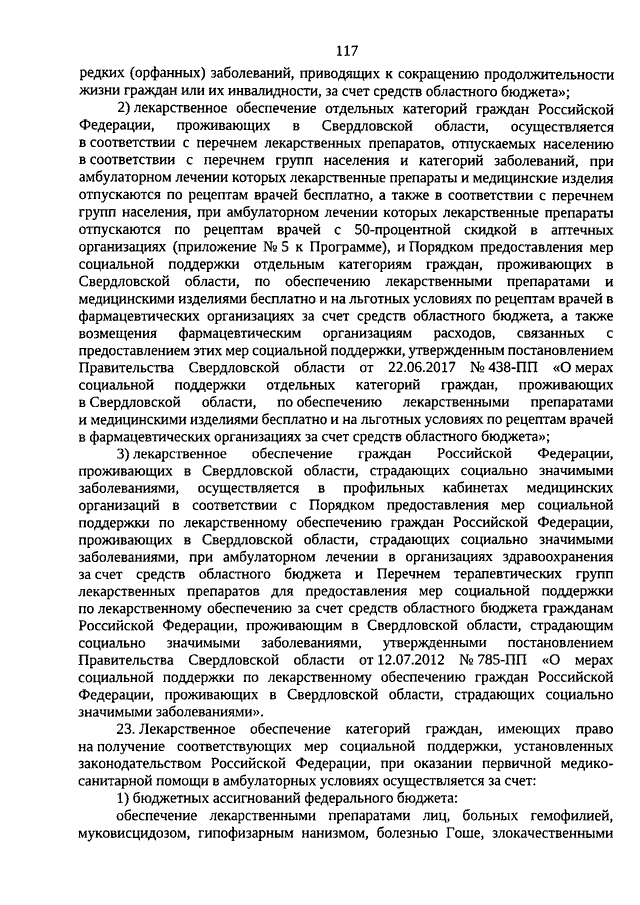 117

редких (орфанных) заболеваний, приводящих к сокращению продолжительности жизни граждан или их инвалидности, за счет средств областного бюджета»;

2) лекарственное обеспечение отдельных категорий граждан Российской Федерации, проживающих в Свердловской области, осуществляется в соответствии с перечнем лекарственных препаратов, отпускаемых населению в соответствии с перечнем групп населения и категорий заболеваний, при амбулаторном лечении которых лекарственные препараты и медицинские изделия отпускаются по рецептам врачей бесплатно, а также в соответствии с перечнем групп населения, при амбулаторном лечении которых лекарственные препараты отпускаются по рецептам врачей с 50-процентной скидкой в аптечных организациях (приложение № 5 к Программе), и Порядком предоставления мер социальной поддержки отдельным категориям граждан, проживающих в Свердловской области, по обеспечению лекарственными препаратами и медицинскими изделиями бесплатно и на льготных условиях по рецептам врачей в фармацевтических организациях за счет средств областного бюджета, а также возмещения фармацевтическим организациям расходов, связанных с предоставлением этих мер социальной поддержки, утвержденным постановлением Правительства Свердловской области от 22.06.2017 № 438-ПП «О мерах социальной поддержки отдельных категорий граждан, проживающих в Свердловской области, по обеспечению лекарственными препаратами и медицинскими изделиями бесплатно и на льготных условиях по рецептам врачей в фармацевтических организациях за счет средств областного бюджета»;

3) лекарственное обеспечение граждан Российской Федерации, проживающих в Свердловской области, страдающих социально значимыми заболеваниями, осуществляется в профильных кабинетах медицинских организаций в соответствии с Порядком предоставления мер социальной поддержки по лекарственному обеспечению граждан Российской Федерации, проживающих в Свердловской области, страдающих социально значимыми заболеваниями, при амбулаторном лечении в организациях здравоохранения за счет средств областного бюджета и Перечнем терапевтических групп лекарственных препаратов для предоставления мер социальной поддержки по лекарственному обеспечению за счет средств областного бюджета гражданам Российской Федерации, проживающим в Свердловской области, страдающим социально значимыми заболеваниями, утвержденными постановлением Правительства Свердловской области от 12.07.2012 № 785-ПП «О мерах социальной поддержки по лекарственному обеспечению граждан Российской Федерации, проживающих в Свердловской области, страдающих социально значимыми заболеваниями».

23. Лекарственное обеспечение категорий граждан, имеющих право на получение соответствующих мер социальной поддержки, установленных законодательством Российской Федерации, при оказании первичной медико-санитарной помощи в амбулаторных условиях осуществляется за счет:

1) бюджетных ассигнований федерального бюджета:

обеспечение лекарственными препаратами лиц, больных гемофилией, муковисцидозом, гипофизарным нанизмом, болезнью Гоше, злокачественными